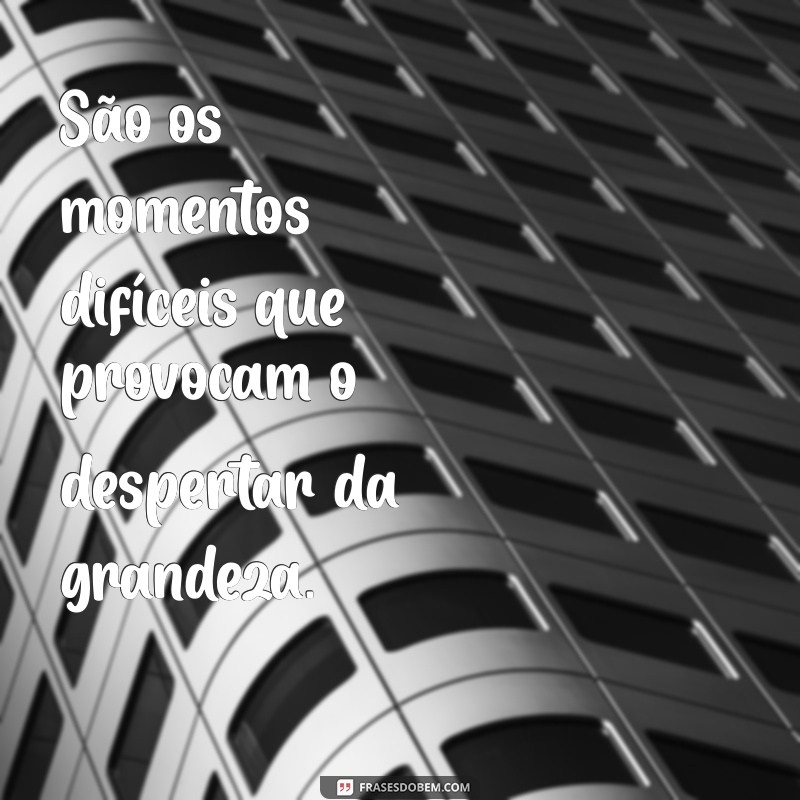 São os momentos difíceis que provocam o despertar da grandeza.

FRASESDOBEM.COM